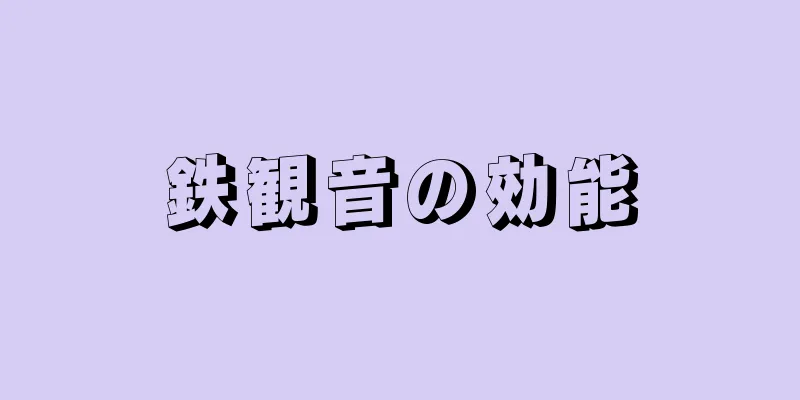 鉄観音の効能